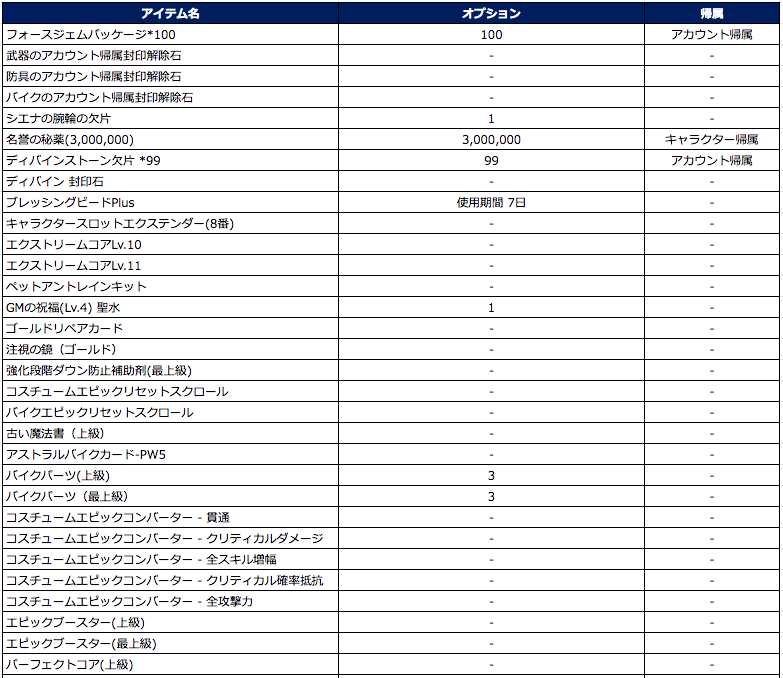 | アイテム名 | オプション | 帰属 |
|---|---|---|
| フォースジェムパッケージ*100 | 100 | アカウント帰属 |
| 武器のアカウント帰属封印解除石 | - | - |
| 防具のアカウント帰属封印解除石 | - | - |
| バイクのアカウント帰属封印解除石 | - | - |
| シエナの腕輪の欠片 | 1 | - |
| 名誉の秘薬(3,000,000) | 3,000,000 | キャラクター帰属 |
| ディバインストーン欠片 *99 | 99 | アカウント帰属 |
| ディバイン 封印石 | - | - |
| ブレッシングビードPlus | 使用期間 7日 | - |
| キャラクタースロットエクステンダー(8番) | - | - |
| エクストリームコアLv.10 | - | - |
| エクストリームコアLv.11 | - | - |
| ペットアントレインキット | - | - |
| GMの祝福(Lv.4) 聖水 | 1 | - |
| ゴールドリペアカード | - | - |
| 注視の鏡（ゴールド） | - | - |
| 強化段階ダウン防止補助剤(最上級) | - | - |
| コスチュームエピックリセットスクロール | - | - |
| バイクエピックリセットスクロール | - | - |
| 古い魔法書（上級） | - | - |
| アストラルバイクカード-PW5 | - | - |
| バイクパーツ(上級) | 3 | - |
| バイクパーツ（最上級) | 3 | - |
| コスチュームエピックコンバーター - 貫通 | - | - |
| コスチュームエピックコンバーター - クリティカルダメージ | - | - |
| コスチュームエピックコンバーター - 全スキル増幅 | - | - |
| コスチュームエピックコンバーター - クリティカル確率抵抗 | - | - |
| コスチュームエピックコンバーター - 全攻撃力 | - | - |
| エピックブースター(上級) | - | - |
| エピックブースター(最上級) | - | - |
| パーフェクトコア(上級) | - | - |